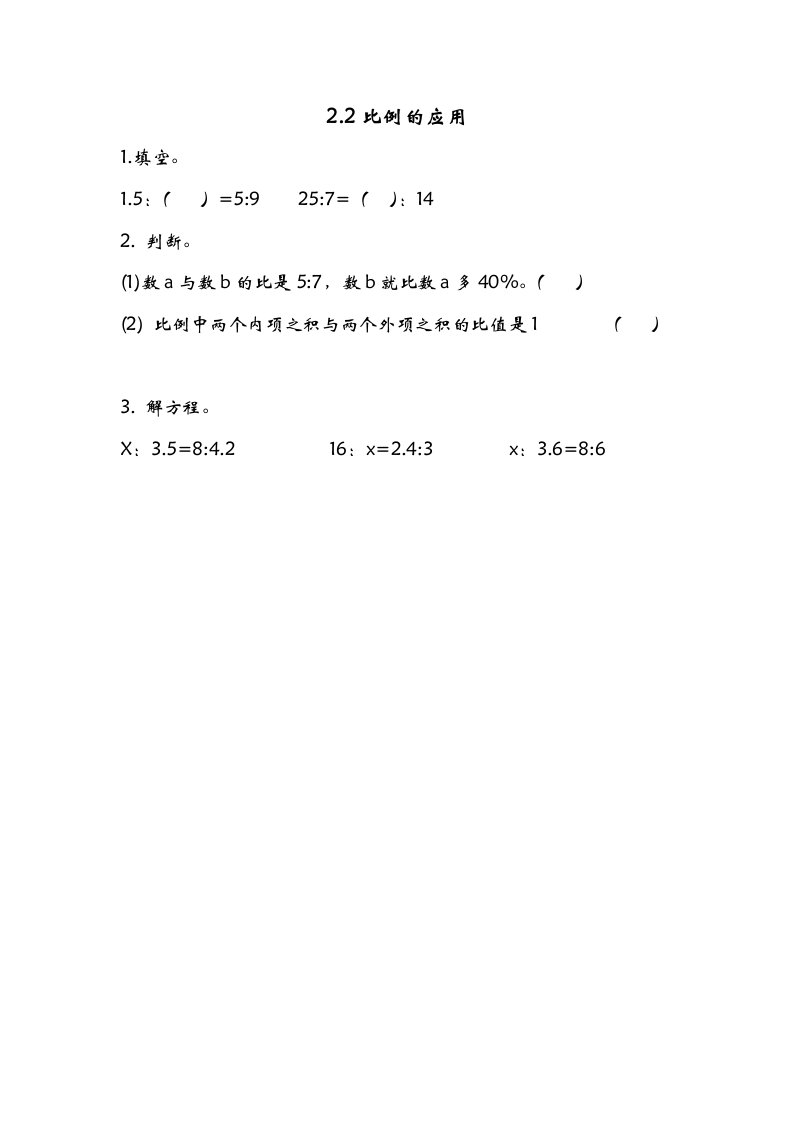 2.2 比例的应用

1.填空。

1.5：(　　)=5:9　　25:7=(　　)：14

2. 判断。

(1)数 a 与数 b 的比是 5:7，数 b 就比数 a 多 40%。(　　)

(2) 比例中两个内项之积与两个外项之积的比值是 1　　(　　)

3. 解方程。

X：3.5=8:4.2　　16：x=2.4:3　　x：3.6=8:6